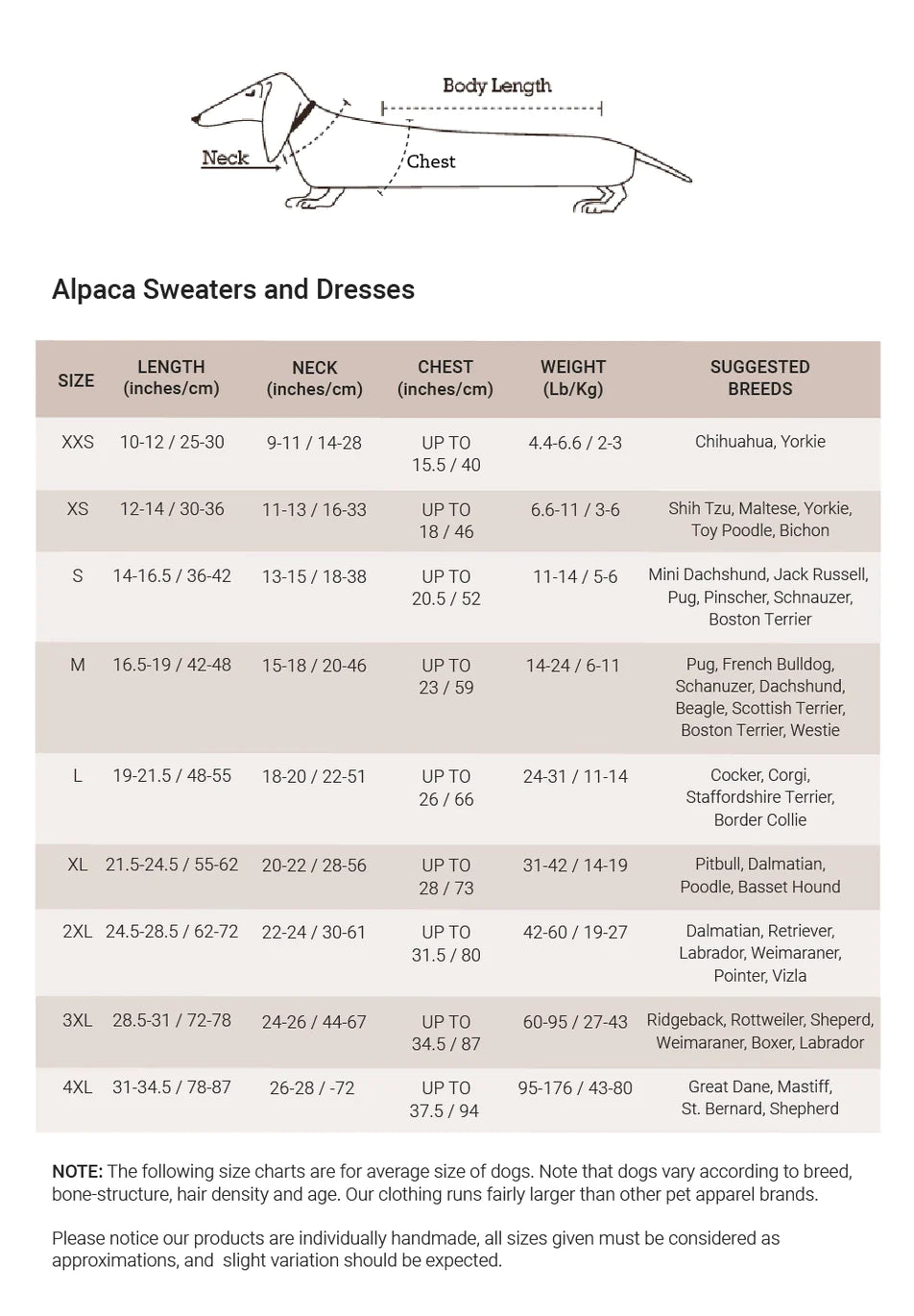 Body Length

Neck

Chest

Alpaca Sweaters and Dresses

| SIZE | LENGTH (inches/cm) | NECK (inches/cm) | CHEST (inches/cm) | WEIGHT (Lb/Kg) | SUGGESTED BREEDS |
|---|---|---|---|---|---|
| XXS | 10-12 / 25-30 | 9-11 / 14-28 | UP TO 15.5 / 40 | 4.4-6.6 / 2-3 | Chihuahua, Yorkie |
| XS | 12-14 / 30-36 | 11-13 / 16-33 | UP TO 18 / 46 | 6.6-11 / 3-6 | Shih Tzu, Maltese, Yorkie, Toy Poodle, Bichon |
| S | 14-16.5 / 36-42 | 13-15 / 18-38 | UP TO 20.5 / 52 | 11-14 / 5-6 | Mini Dachshund, Jack Russell, Pug, Pinscher, Schnauzer, Boston Terrier |
| M | 16.5-19 / 42-48 | 15-18 / 20-46 | UP TO 23 / 59 | 14-24 / 6-11 | Pug, French Bulldog, Schanuzer, Dachshund, Beagle, Scottish Terrier, Boston Terrier, Westie |
| L | 19-21.5 / 48-55 | 18-20 / 22-51 | UP TO 26 / 66 | 24-31 / 11-14 | Cocker, Corgi, Staffordshire Terrier, Border Collie |
| XL | 21.5-24.5 / 55-62 | 20-22 / 28-56 | UP TO 28 / 73 | 31-42 / 14-19 | Pitbull, Dalmatian, Poodle, Basset Hound |
| 2XL | 24.5-28.5 / 62-72 | 22-24 / 30-61 | UP TO 31.5 / 80 | 42-60 / 19-27 | Dalmatian, Retriever, Labrador, Weimaraner, Pointer, Vizla |
| 3XL | 28.5-31 / 72-78 | 24-26 / 44-67 | UP TO 34.5 / 87 | 60-95 / 27-43 | Ridgeback, Rottweiler, Sheperd, Weimaraner, Boxer, Labrador |
| 4XL | 31-34.5 / 78-87 | 26-28 / -72 | UP TO 37.5 / 94 | 95-176 / 43-80 | Great Dane, Mastiff, St. Bernard, Shepherd |

NOTE: The following size charts are for average size of dogs. Note that dogs vary according to breed, bone-structure, hair density and age. Our clothing runs fairly larger than other pet apparel brands.

Please notice our products are individually handmade, all sizes given must be considered as approximations, and slight variation should be expected.